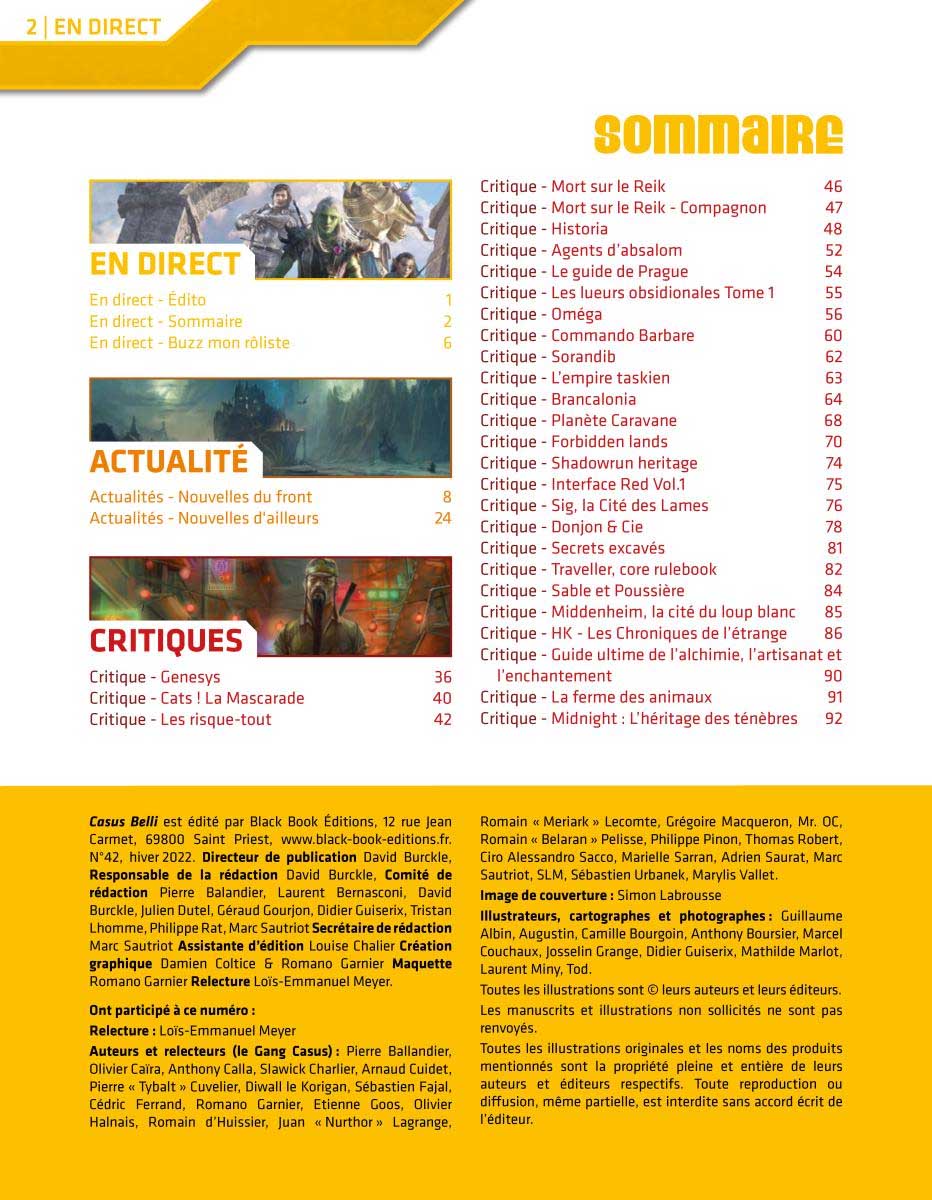 2 | EN DIRECT

SOMMAIRE

EN DIRECT

En direct - Édito 1
En direct - Sommaire 2
En direct - Buzz mon rôliste 6

ACTUALITÉ

Actualités - Nouvelles du front 8
Actualités - Nouvelles d'ailleurs 24

CRITIQUES

Critique - Genesys 36
Critique - Cats ! La Mascarade 40
Critique - Les risque-tout 42
Critique - Mort sur le Reik 46
Critique - Mort sur le Reik - Compagnon 47
Critique - Historia 48
Critique - Agents d'absalom 52
Critique - Le guide de Prague 54
Critique - Les lueurs obsidionales Tome 1 55
Critique - Oméga 56
Critique - Commando Barbare 60
Critique - Sorandib 62
Critique - L'empire taskien 63
Critique - Brancalonia 64
Critique - Planète Caravane 68
Critique - Forbidden lands 70
Critique - Shadowrun heritage 74
Critique - Interface Red Vol.1 75
Critique - Sig, la Cité des Lames 76
Critique - Donjon & Cie 78
Critique - Secrets excavés 81
Critique - Traveller, core rulebook 82
Critique - Sable et Poussière 84
Critique - Middenheim, la cité du loup blanc 85
Critique - HK - Les Chroniques de l'étrange 86
Critique - Guide ultime de l'alchimie, l'artisanat et l'enchantement 90
Critique - La ferme des animaux 91
Critique - Midnight : L'héritage des ténèbres 92

Casus Belli est édité par Black Book Éditions, 12 rue Jean Carmet, 69800 Saint Priest, www.black-book-editions.fr. N°42, hiver 2022. Directeur de publication David Burckle, Responsable de la rédaction David Burckle, Comité de rédaction Pierre Balandier, Laurent Bernasconi, David Burckle, Julien Dutel, Géraud Gourjon, Didier Guiserix, Tristan Lhomme, Philippe Rat, Marc Sautriot Secrétaire de rédaction Marc Sautriot Assistante d'édition Louise Chalier Création graphique Damien Coltice & Romano Garnier Maquette Romano Garnier Relecture Loïs-Emmanuel Meyer.

Ont participé à ce numéro :

Relecture : Loïs-Emmanuel Meyer

Auteurs et relecteurs (le Gang Casus) : Pierre Ballandier, Olivier Caïra, Anthony Calla, Slawick Charlier, Arnaud Cuidet, Pierre « Tybalt » Cuvelier, Diwall le Korigan, Sébastien Fajal, Cédric Ferrand, Romano Garnier, Etienne Goos, Olivier Halnais, Romain d'Huissier, Juan « Nurthor » Lagrange, Romain « Meriark » Lecomte, Grégoire Macqueron, Mr. OC, Romain « Belaran » Pelisse, Philippe Pinon, Thomas Robert, Ciro Alessandro Sacco, Marielle Sarran, Adrien Saurat, Marc Sautriot, SLM, Sébastien Urbanek, Marylis Vallet.

Image de couverture : Simon Labrousse

Illustrateurs, cartographes et photographes : Guillaume Albin, Augustin, Camille Bourgoin, Anthony Boursier, Marcel Couchaux, Josselin Grange, Didier Guiserix, Mathilde Marlot, Laurent Miny, Tod.

Toutes les illustrations sont © leurs auteurs et leurs éditeurs.

Les manuscrits et illustrations non sollicités ne sont pas renvoyés.

Toutes les illustrations originales et les noms des produits mentionnés sont la propriété pleine et entière de leurs auteurs et éditeurs respectifs. Toute reproduction ou diffusion, même partielle, est interdite sans accord écrit de l'éditeur.